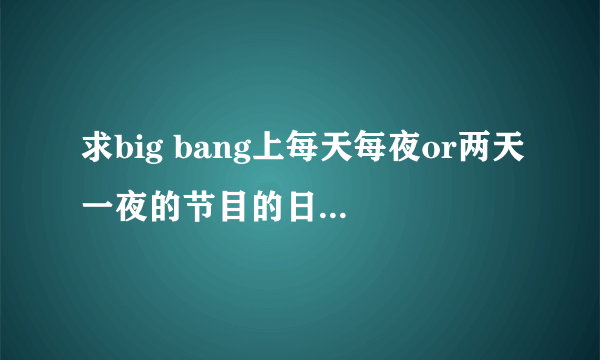 求big bang上每天每夜or两天一夜的节目的日...